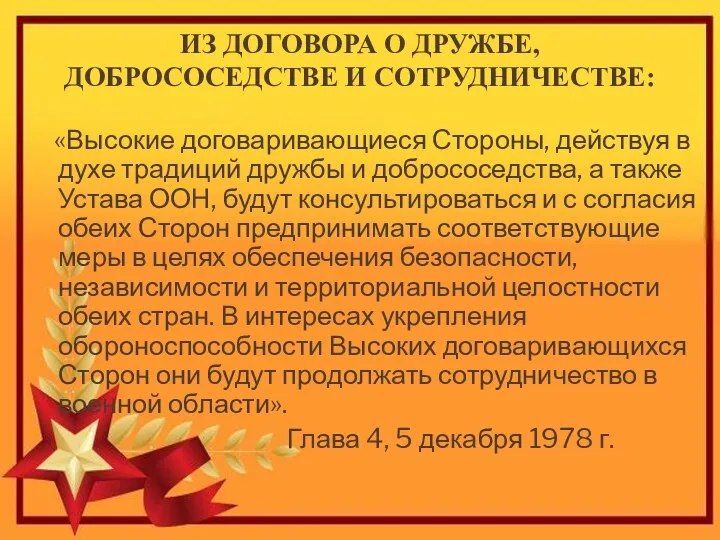 ИЗ ДОГОВОРА О ДРУЖБЕ, ДОБРОСОСЕДСТВЕ И СОТРУДНИЧЕСТВЕ:

«Высокие договаривающиеся Стороны, действуя в духе традиций дружбы и добрососедства, а также Устава ООН, будут консультироваться и с согласия обеих Сторон предпринимать соответствующие меры в целях обеспечения безопасности, независимости и территориальной целостности обеих стран. В интересах укрепления обороноспособности Высоких договаривающихся Сторон они будут продолжать сотрудничество в военной области».

Глава 4, 5 декабря 1978 г.